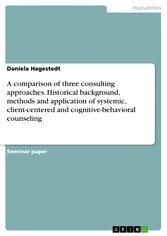 Humanities

Daniela Hagestedt

A comparison of three consulting approaches. Historical background, methods and application of systemic, client-centered and cognitive-behavioral counseling

Seminar paper

GRIN